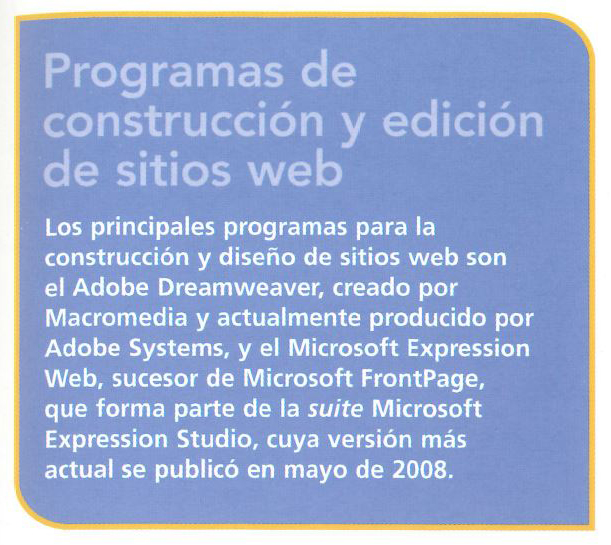 Programas de construcción y edición de sitios web

Los principales programas para la construcción y diseño de sitios web son el Adobe Dreamweaver, creado por Macromedia y actualmente producido por Adobe Systems, y el Microsoft Expression Web, sucesor de Microsoft FrontPage, que forma parte de la suite Microsoft Expression Studio, cuya versión más actual se publicó en mayo de 2008.